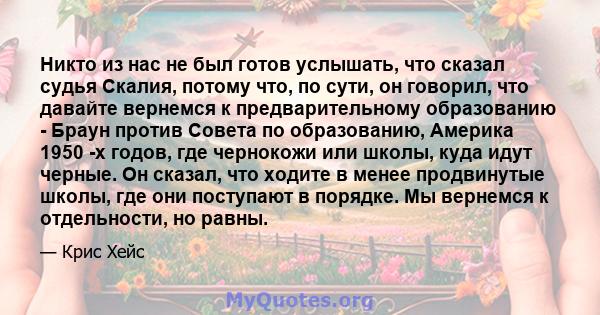 Никто из нас не был готов услышать, что сказал судья Скалия, потому что, по сути, он говорил, что давайте вернемся к предварительному образованию - Браун против Совета по образованию, Америка 1950 -х годов, где чернокожи или школы, куда идут черные. Он сказал, что ходите в менее продвинутые школы, где они поступают в порядке. Мы вернемся к отдельности, но равны.

— Крис Хейс

MyQuotes.org